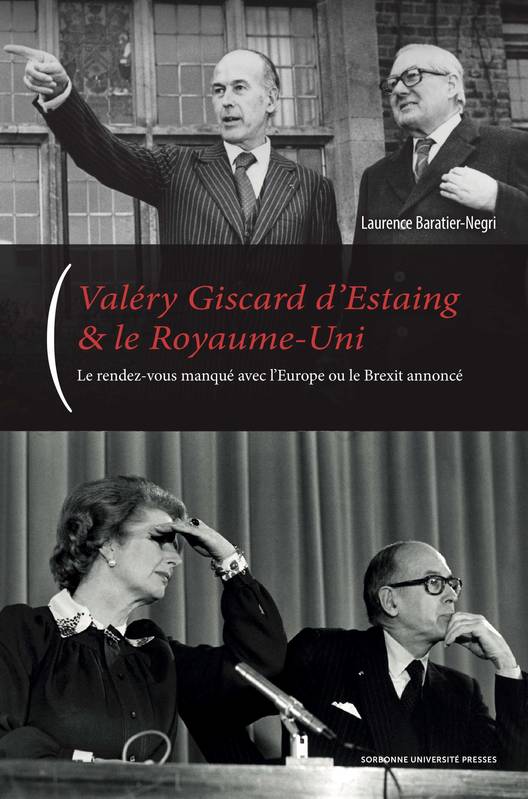 Laurence Baratier-Negri

Valéry Giscard d'Estaing & le Royaume-Uni

Le rendez-vous manqué avec l'Europe ou le Brexit annoncé

SORBONNE UNIVERSITÉ PRESSES